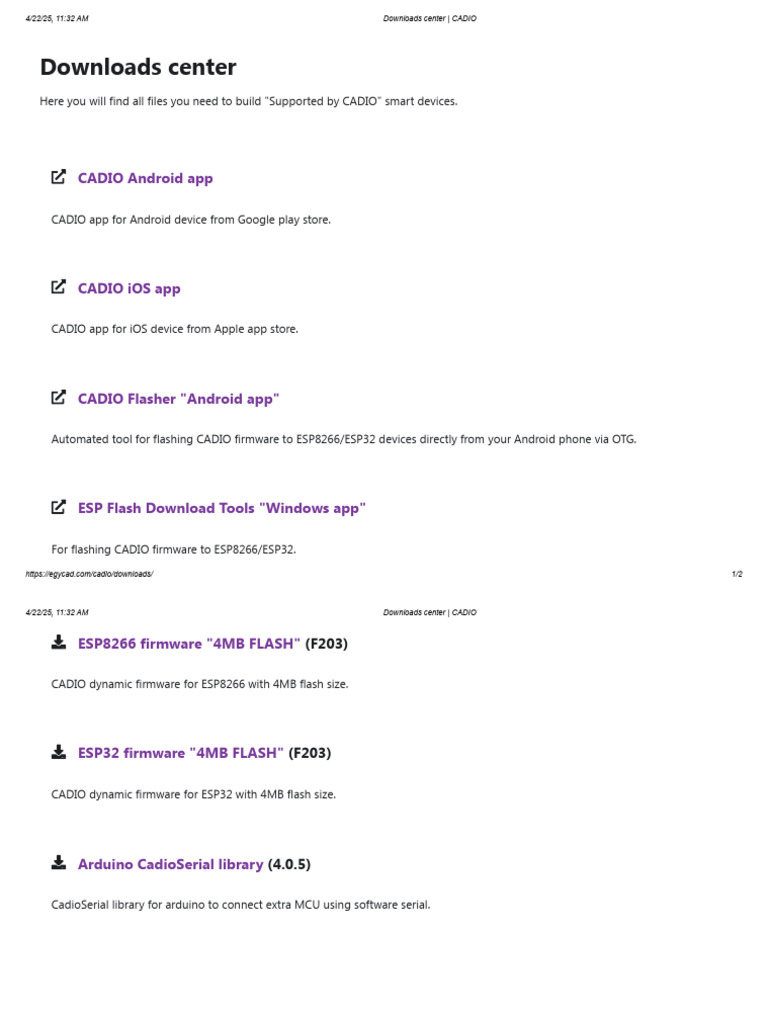 4/22/25, 11:32 AM Downloads center | CADIO

Downloads center

Here you will find all files you need to build "Supported by CADIO" smart devices.

CADIO Android app

CADIO app for Android device from Google play store.

CADIO iOS app

CADIO app for iOS device from Apple app store.

CADIO Flasher "Android app"

Automated tool for flashing CADIO firmware to ESP8266/ESP32 devices directly from your Android phone via OTG.

ESP Flash Download Tools "Windows app"

For flashing CADIO firmware to ESP8266/ESP32.

https://egycad.com/cadio/downloads/ 1/2

4/22/25, 11:32 AM Downloads center | CADIO

ESP8266 firmware "4MB FLASH" (F203)

CADIO dynamic firmware for ESP8266 with 4MB flash size.

ESP32 firmware "4MB FLASH" (F203)

CADIO dynamic firmware for ESP32 with 4MB flash size.

Arduino CadioSerial library (4.0.5)

CadioSerial library for arduino to connect extra MCU using software serial.